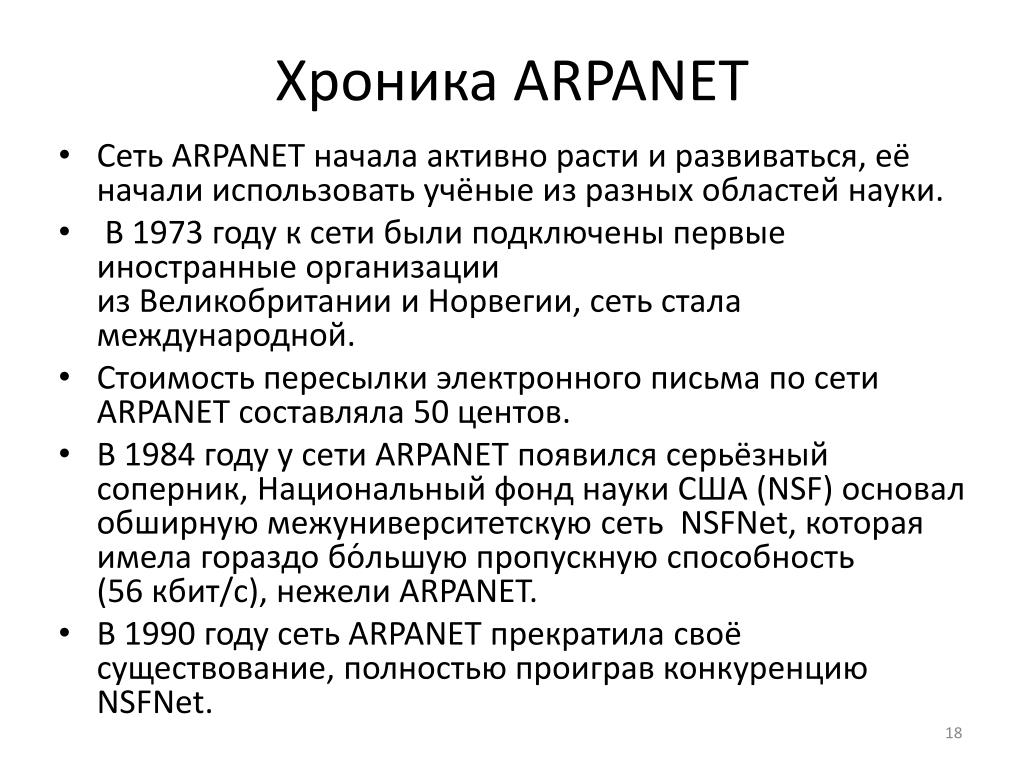 Хроника ARPANET

• Сеть ARPANET начала активно расти и развиваться, её начали использовать учёные из разных областей науки.
• В 1973 году к сети были подключены первые иностранные организации из Великобритании и Норвегии, сеть стала международной.
• Стоимость пересылки электронного письма по сети ARPANET составляла 50 центов.
• В 1984 году у сети ARPANET появился серьёзный соперник, Национальный фонд науки США (NSF) основал обширную межуниверситетскую сеть NSFNet, которая имела гораздо бо́льшую пропускную способность (56 кбит/с), нежели ARPANET.
• В 1990 году сеть ARPANET прекратила своё существование, полностью проиграв конкуренцию NSFNet.

18